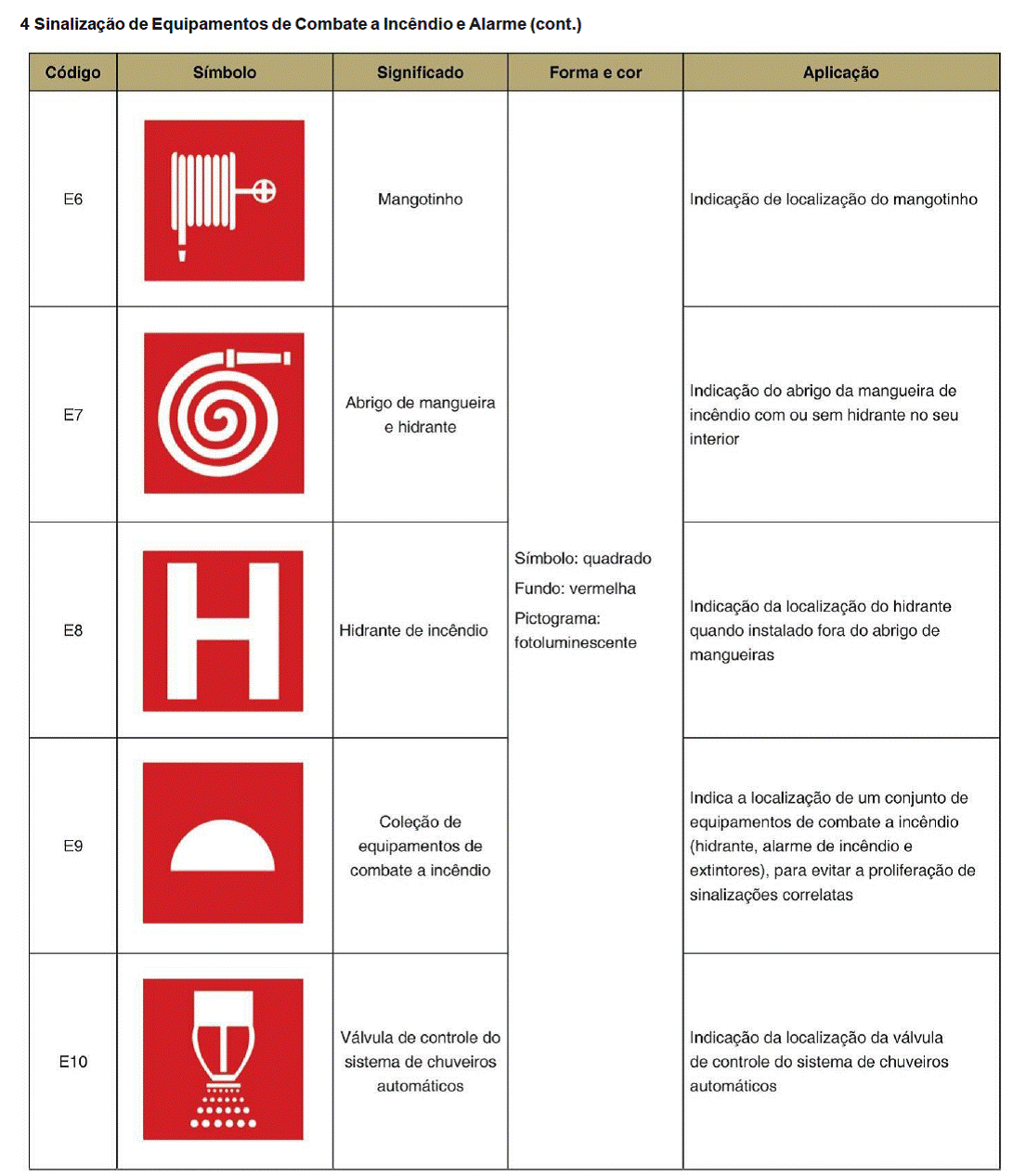 4 Sinalização de Equipamentos de Combate a Incêndio e Alarme (cont.)

| Código | Símbolo | Significado | Forma e cor | Aplicação |
|---|---|---|---|---|
| E6 | | Mangotinho | Símbolo: quadrado Fundo: vermelha Pictograma: fotoluminescente | Indicação de localização do mangotinho |
| E7 | | Abrigo de mangueira e hidrante | | Indicação do abrigo da mangueira de incêndio com ou sem hidrante no seu interior |
| E8 | H | Hidrante de incêndio | | Indicação da localização do hidrante quando instalado fora do abrigo de mangueiras |
| E9 | | Coleção de equipamentos de combate a incêndio | | Indica a localização de um conjunto de equipamentos de combate a incêndio (hidrante, alarme de incêndio e extintores), para evitar a proliferação de sinalizações correlatas |
| E10 | | Válvula de controle do sistema de chuveiros automáticos | | Indicação da localização da válvula de controle do sistema de chuveiros automáticos |